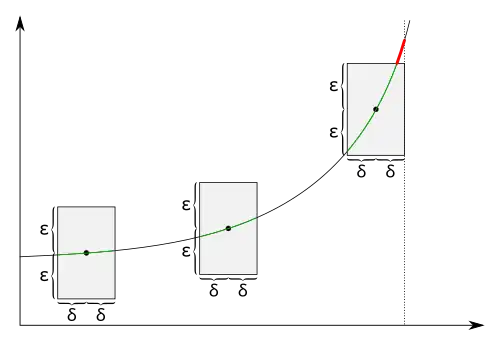 ε
ε
δ δ
ε
ε
δ δ
ε
ε
δ δ